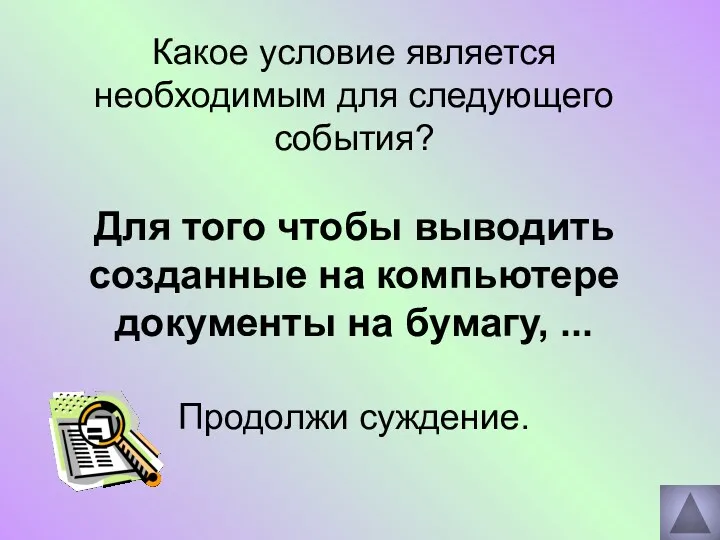 Какое условие является необходимым для следующего события?

Для того чтобы выводить созданные на компьютере документы на бумагу, ...

Продолжи суждение.